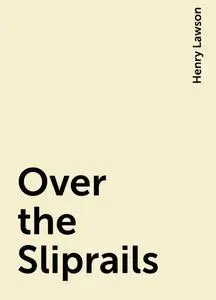 Henry Lawson

Over the Sliprails